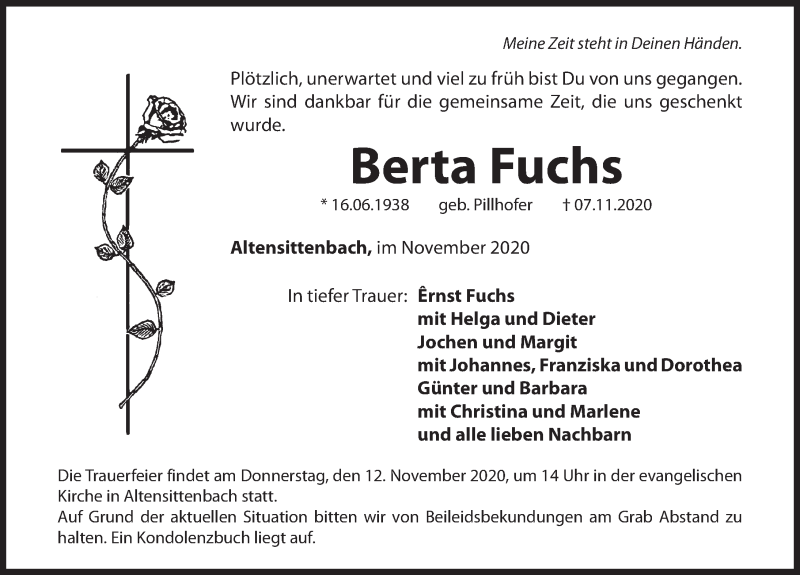 Meine Zeit steht in Deinen Händen.

Plötzlich, unerwartet und viel zu früh bist Du von uns gegangen. Wir sind dankbar für die gemeinsame Zeit, die uns geschenkt wurde.

Berta Fuchs

* 16.06.1938 geb. Pillhofer † 07.11.2020

Altensittenbach, im November 2020

In tiefer Trauer: Êrnst Fuchs
mit Helga und Dieter
Jochen und Margit
mit Johannes, Franziska und Dorothea
Günter und Barbara
mit Christina und Marlene
und alle lieben Nachbarn

Die Trauerfeier findet am Donnerstag, den 12. November 2020, um 14 Uhr in der evangelischen Kirche in Altensittenbach statt.
Auf Grund der aktuellen Situation bitten wir von Beileidsbekundungen am Grab Abstand zu halten. Ein Kondolenzbuch liegt auf.